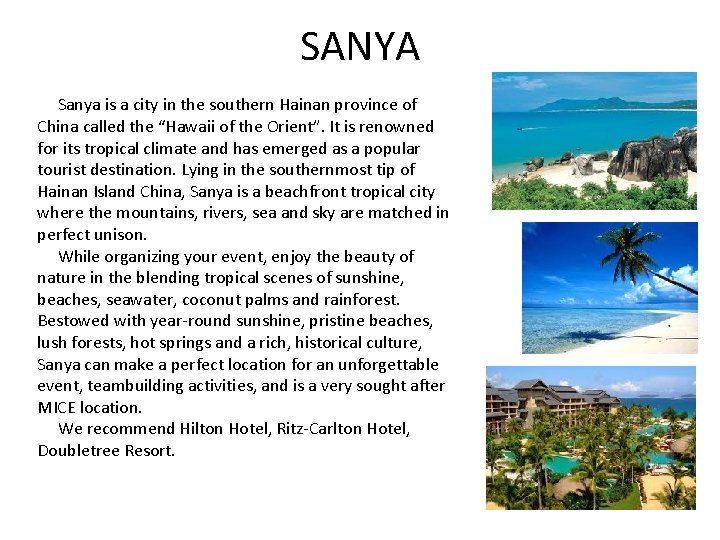 SANYA

Sanya is a city in the southern Hainan province of China called the "Hawaii of the Orient". It is renowned for its tropical climate and has emerged as a popular tourist destination. Lying in the southernmost tip of Hainan Island China, Sanya is a beachfront tropical city where the mountains, rivers, sea and sky are matched in perfect unison.

While organizing your event, enjoy the beauty of nature in the blending tropical scenes of sunshine, beaches, seawater, coconut palms and rainforest. Bestowed with year-round sunshine, pristine beaches, lush forests, hot springs and a rich, historical culture, Sanya can make a perfect location for an unforgettable event, teambuilding activities, and is a very sought after MICE location.

We recommend Hilton Hotel, Ritz-Carlton Hotel, Doubletree Resort.